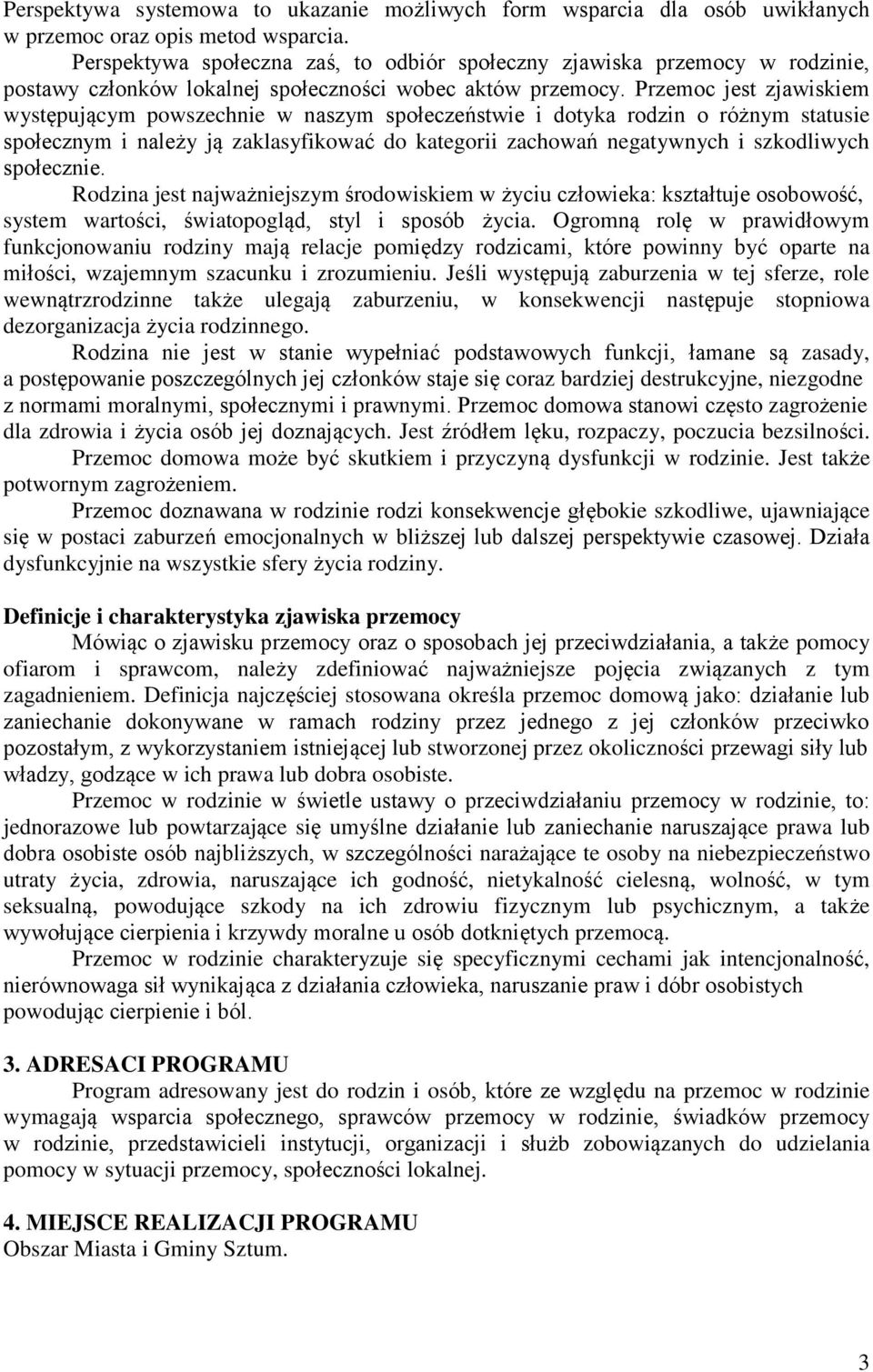 Perspektywa systemowa to ukazanie możliwych form wsparcia dla osób uwikłanych w przemoc oraz opis metod wsparcia.

Perspektywa społeczna zaś, to odbiór społeczny zjawiska przemocy w rodzinie, postawy członków lokalnej społeczności wobec aktów przemocy. Przemoc jest zjawiskiem występującym powszechnie w naszym społeczeństwie i dotyka rodzin o różnym statusie społecznym i należy ją zaklasyfikować do kategorii zachowań negatywnych i szkodliwych społecznie.

Rodzina jest najważniejszym środowiskiem w życiu człowieka: kształtuje osobowość, system wartości, światopogląd, styl i sposób życia. Ogromną rolę w prawidłowym funkcjonowaniu rodziny mają relacje pomiędzy rodzicami, które powinny być oparte na miłości, wzajemnym szacunku i zrozumieniu. Jeśli występują zaburzenia w tej sferze, role wewnątrzrodzinne także ulegają zaburzeniu, w konsekwencji następuje stopniowa dezorganizacja życia rodzinnego.

Rodzina nie jest w stanie wypełniać podstawowych funkcji, łamane są zasady, a postępowanie poszczególnych jej członków staje się coraz bardziej destrukcyjne, niezgodne z normami moralnymi, społecznymi i prawnymi. Przemoc domowa stanowi często zagrożenie dla zdrowia i życia osób jej doznających. Jest źródłem lęku, rozpaczy, poczucia bezsilności.

Przemoc domowa może być skutkiem i przyczyną dysfunkcji w rodzinie. Jest także potwornym zagrożeniem.

Przemoc doznawana w rodzinie rodzi konsekwencje głębokie szkodliwe, ujawniające się w postaci zaburzeń emocjonalnych w bliższej lub dalszej perspektywie czasowej. Działa dysfunkcyjnie na wszystkie sfery życia rodziny.

Definicje i charakterystyka zjawiska przemocy

Mówiąc o zjawisku przemocy oraz o sposobach jej przeciwdziałania, a także pomocy ofiarom i sprawcom, należy zdefiniować najważniejsze pojęcia związanych z tym zagadnieniem. Definicja najczęściej stosowana określa przemoc domową jako: działanie lub zaniechanie dokonywane w ramach rodziny przez jednego z jej członków przeciwko pozostałym, z wykorzystaniem istniejącej lub stworzonej przez okoliczności przewagi siły lub władzy, godzące w ich prawa lub dobra osobiste.

Przemoc w rodzinie w świetle ustawy o przeciwdziałaniu przemocy w rodzinie, to: jednorazowe lub powtarzające się umyślne działanie lub zaniechanie naruszające prawa lub dobra osobiste osób najbliższych, w szczególności narażające te osoby na niebezpieczeństwo utraty życia, zdrowia, naruszające ich godność, nietykalność cielesną, wolność, w tym seksualną, powodujące szkody na ich zdrowiu fizycznym lub psychicznym, a także wywołujące cierpienia i krzywdy moralne u osób dotkniętych przemocą.

Przemoc w rodzinie charakteryzuje się specyficznymi cechami jak intencjonalność, nierównowaga sił wynikająca z działania człowieka, naruszanie praw i dóbr osobistych powodując cierpienie i ból.

3. ADRESACI PROGRAMU

Program adresowany jest do rodzin i osób, które ze względu na przemoc w rodzinie wymagają wsparcia społecznego, sprawców przemocy w rodzinie, świadków przemocy w rodzinie, przedstawicieli instytucji, organizacji i służb zobowiązanych do udzielania pomocy w sytuacji przemocy, społeczności lokalnej.

4. MIEJSCE REALIZACJI PROGRAMU
Obszar Miasta i Gminy Sztum.

3